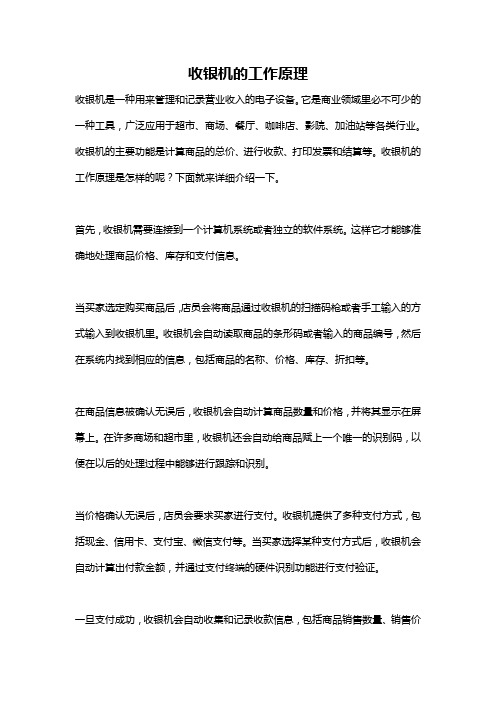 收银机的工作原理

收银机是一种用来管理和记录营业收入的电子设备。它是商业领域里必不可少的一种工具，广泛应用于超市、商场、餐厅、咖啡店、影院、加油站等各类行业。收银机的主要功能是计算商品的总价、进行收款、打印发票和结算等。收银机的工作原理是怎样的呢？下面就来详细介绍一下。

首先，收银机需要连接到一个计算机系统或者独立的软件系统。这样它才能够准确地处理商品价格、库存和支付信息。

当买家选定购买商品后，店员会将商品通过收银机的扫描码枪或者手工输入的方式输入到收银机里。收银机会自动读取商品的条形码或者输入的商品编号，然后在系统内找到相应的信息，包括商品的名称、价格、库存、折扣等。

在商品信息被确认无误后，收银机会自动计算商品数量和价格，并将其显示在屏幕上。在许多商场和超市里，收银机还会自动给商品赋上一个唯一的识别码，以便在以后的处理过程中能够进行跟踪和识别。

当价格确认无误后，店员会要求买家进行支付。收银机提供了多种支付方式，包括现金、信用卡、支付宝、微信支付等。当买家选择某种支付方式后，收银机会自动计算出付款金额，并通过支付终端的硬件识别功能进行支付验证。

一旦支付成功，收银机会自动收集和记录收款信息，包括商品销售数量、销售价